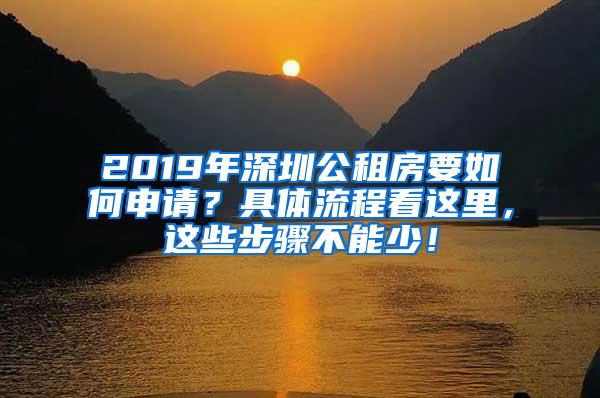 2019年深圳公租房要如何申请？具体流程看这里，这些步骤不能少！